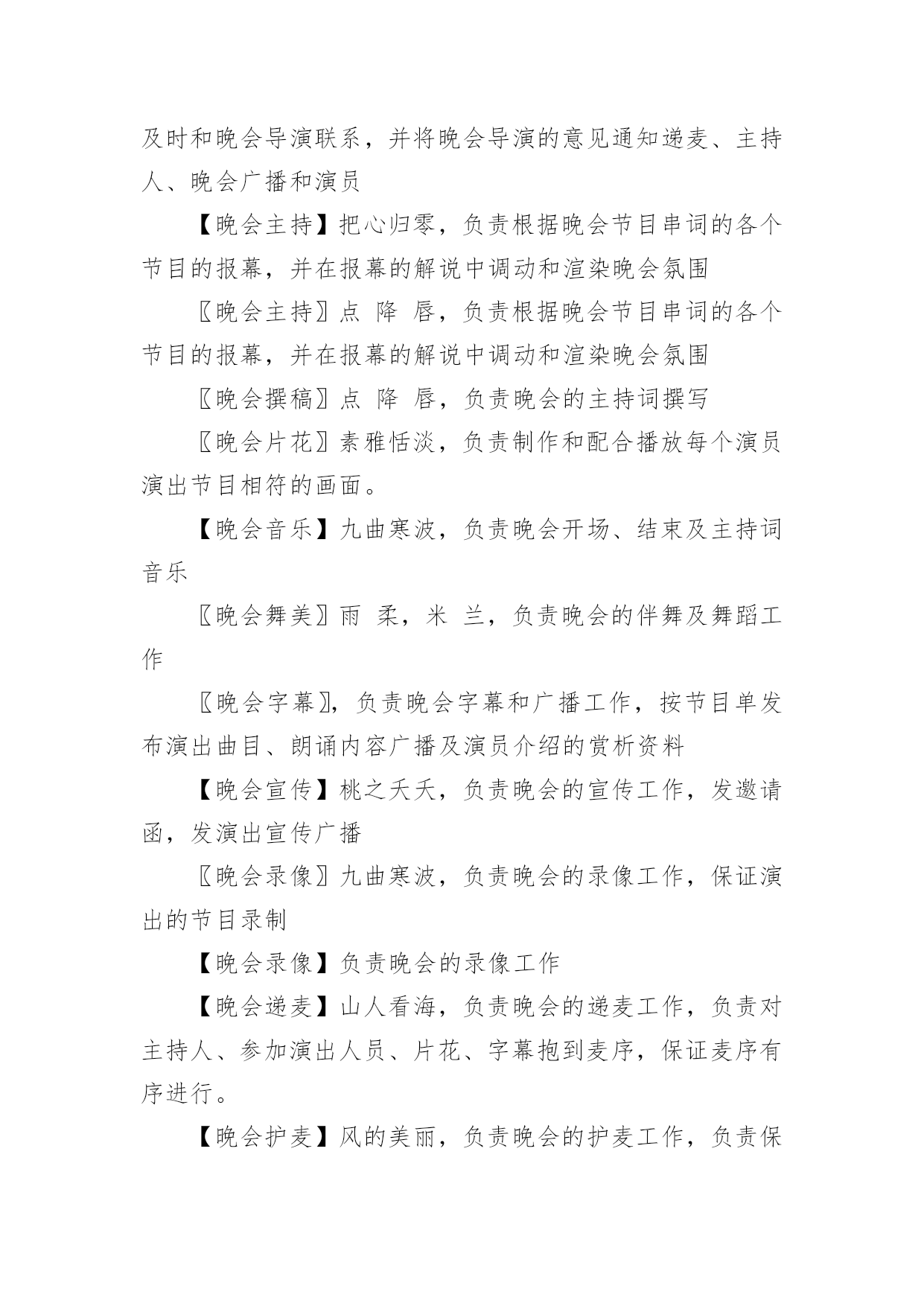 及时和晚会导演联系，并将晚会导演的意见通知递麦、主持人、晚会广播和演员

【晚会主持】把心归零，负责根据晚会节目串词的各个节目的报幕，并在报幕的解说中调动和渲染晚会氛围

〖晚会主持〗点 降 唇，负责根据晚会节目串词的各个节目的报幕，并在报幕的解说中调动和渲染晚会氛围

〖晚会撰稿〗点 降 唇，负责晚会的主持词撰写

〖晚会片花〗素雅恬淡，负责制作和配合播放每个演员演出节目相符的画面。

【晚会音乐】九曲寒波，负责晚会开场、结束及主持词音乐

〖晚会舞美〗雨 柔，米 兰，负责晚会的伴舞及舞蹈工作

〖晚会字幕〗，负责晚会字幕和广播工作，按节目单发布演出曲目、朗诵内容广播及演员介绍的赏析资料

【晚会宣传】桃之夭夭，负责晚会的宣传工作，发邀请函，发演出宣传广播

〖晚会录像〗九曲寒波，负责晚会的录像工作，保证演出的节目录制

【晚会录像】负责晚会的录像工作

【晚会递麦】山人看海，负责晚会的递麦工作，负责对主持人、参加演出人员、片花、字幕抱到麦序，保证麦序有序进行。

【晚会护麦】风的美丽，负责晚会的护麦工作，负责保